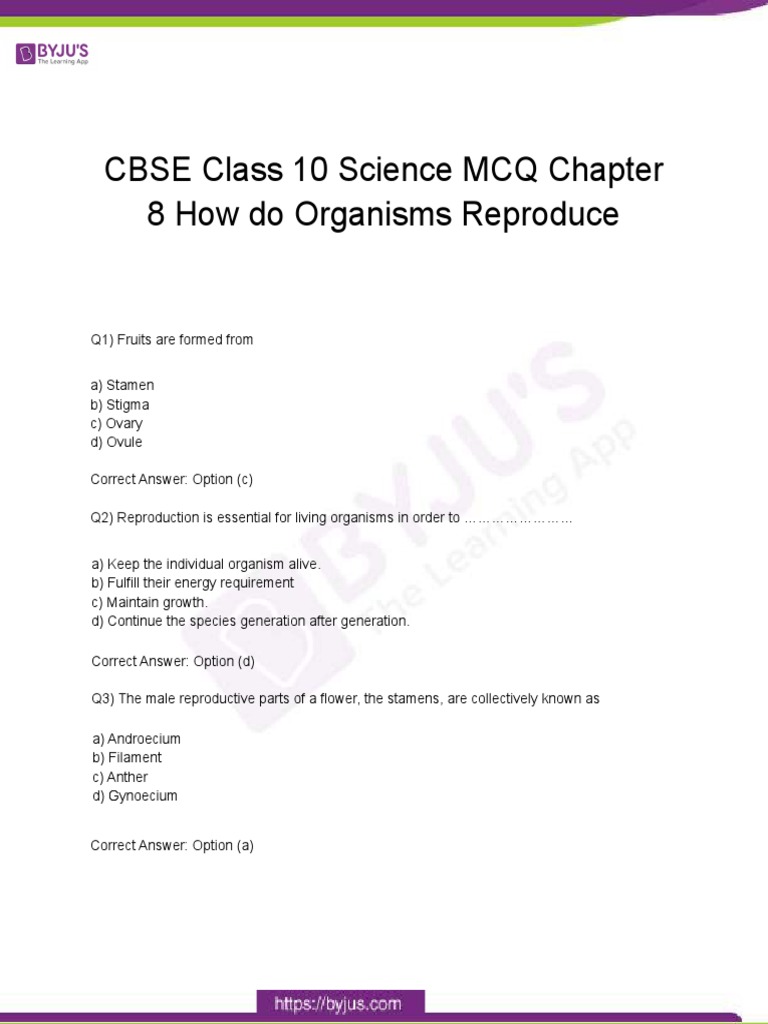 BYJU'S
The Learning App

CBSE Class 10 Science MCQ Chapter 8 How do Organisms Reproduce

Q1) Fruits are formed from

a) Stamen
b) Stigma
c) Ovary
d) Ovule

Correct Answer: Option (c)

Q2) Reproduction is essential for living organisms in order to …………………

a) Keep the individual organism alive.
b) Fulfill their energy requirement
c) Maintain growth.
d) Continue the species generation after generation.

Correct Answer: Option (d)

Q3) The male reproductive parts of a flower, the stamens, are collectively known as

a) Androecium
b) Filament
c) Anther
d) Gynoecium

Correct Answer: Option (a)

BYJU'S The Learning App

https://byjus.com